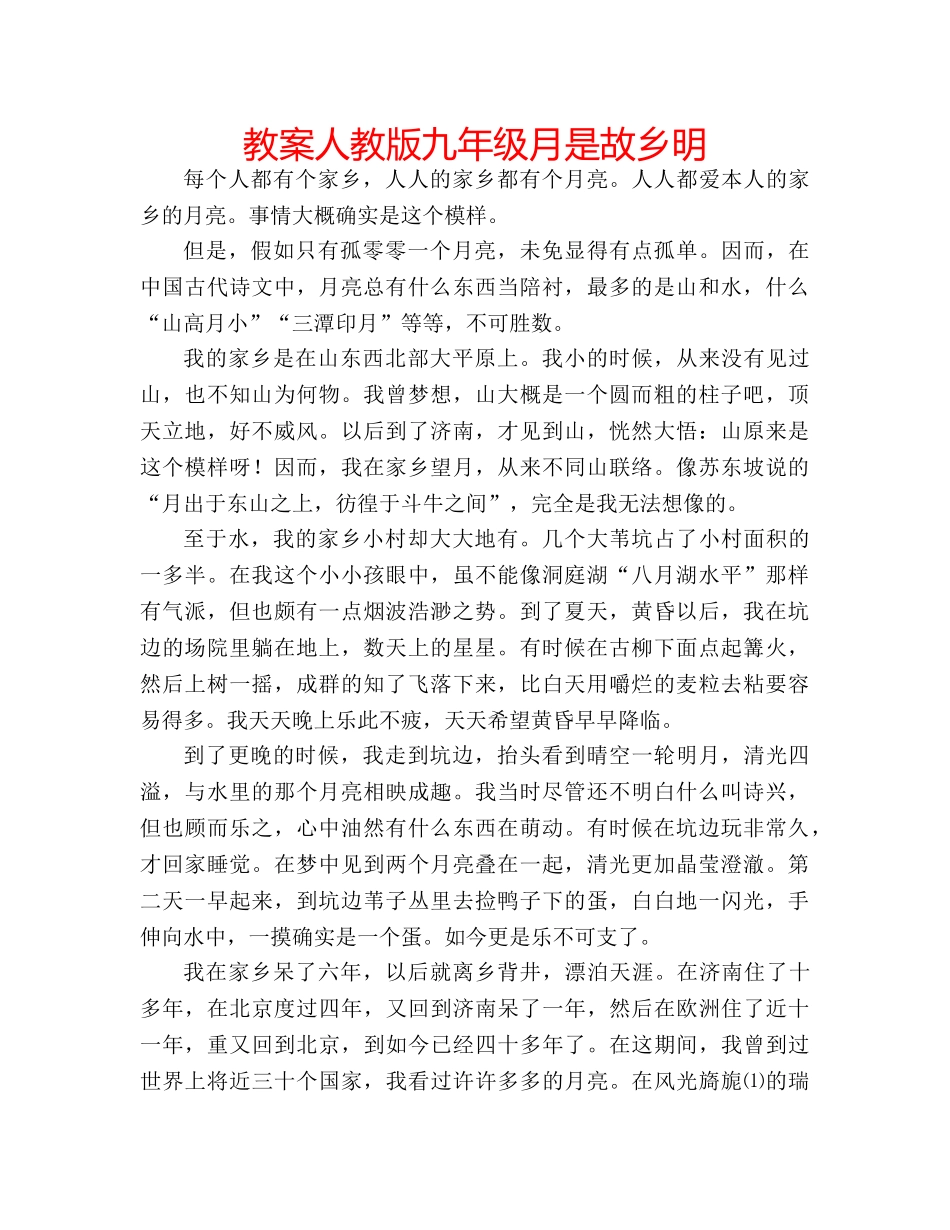 教案人教版九年级月是故乡明

每个人都有个家乡，人人的家乡都有个月亮。人人都爱本人的家乡的月亮。事情大概确实是这个模样。

但是，假如只有孤零零一个月亮，未免显得有点孤单。因而，在中国古代诗文中，月亮总有什么东西当陪衬，最多的是山和水，什么“山高月小”“三潭印月”等等，不可胜数。

我的家乡是在山东西北部大平原上。我小的时候，从来没有见过山，也不知山为何物。我曾梦想，山大概是一个圆而粗的柱子吧，顶天立地，好不威风。以后到了济南，才见到山，恍然大悟：山原来是这个模样呀！因而，我在家乡望月，从来不同山联络。像苏东坡说的“月出于东山之上，彷徨于斗牛之间”，完全是我无法想像的。

至于水，我的家乡小村却大大地有。几个大苇坑占了小村面积的一多半。在我这个小小孩眼中，虽不能像洞庭湖“八月湖水平”那样有气派，但也颇有一点烟波浩渺之势。到了夏天，黄昏以后，我在坑边的场院里躺在地上，数天上的星星。有时候在古柳下面点起篝火，然后上树一摇，成群的知了飞落下来，比白天用嚼烂的麦粒去粘要容易得多。我天天晚上乐此不疲，天天希望黄昏早早降临。

到了更晚的时候，我走到坑边，抬头看到晴空一轮明月，清光四溢，与水里的那个月亮相映成趣。我当时尽管还不明白什么叫诗兴，但也顾而乐之，心中油然有什么东西在萌动。有时候在坑边玩非常久，才回家睡觉。在梦中见到两个月亮叠在一起，清光更加晶莹澄澈。第二天一早起来，到坑边苇子丛里去捡鸭子下的蛋，白白地一闪光，手伸向水中，一摸确实是一个蛋。如今更是乐不可支了。

我在家乡呆了六年，以后就离乡背井，漂泊天涯。在济南住了十多年，在北京度过四年，又回到济南呆了一年，然后在欧洲住了近十一年，重又回到北京，到如今已经四十多年了。在这期间，我曾到过世界上将近三十个国家，我看过许许多多的月亮。在风光旖旎⑴的瑞